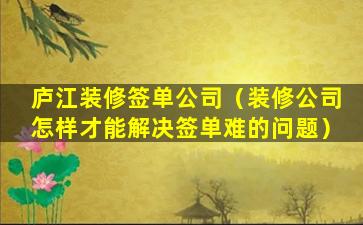 庐江装修签单公司（装修公司怎样才能解决签单难的问题）